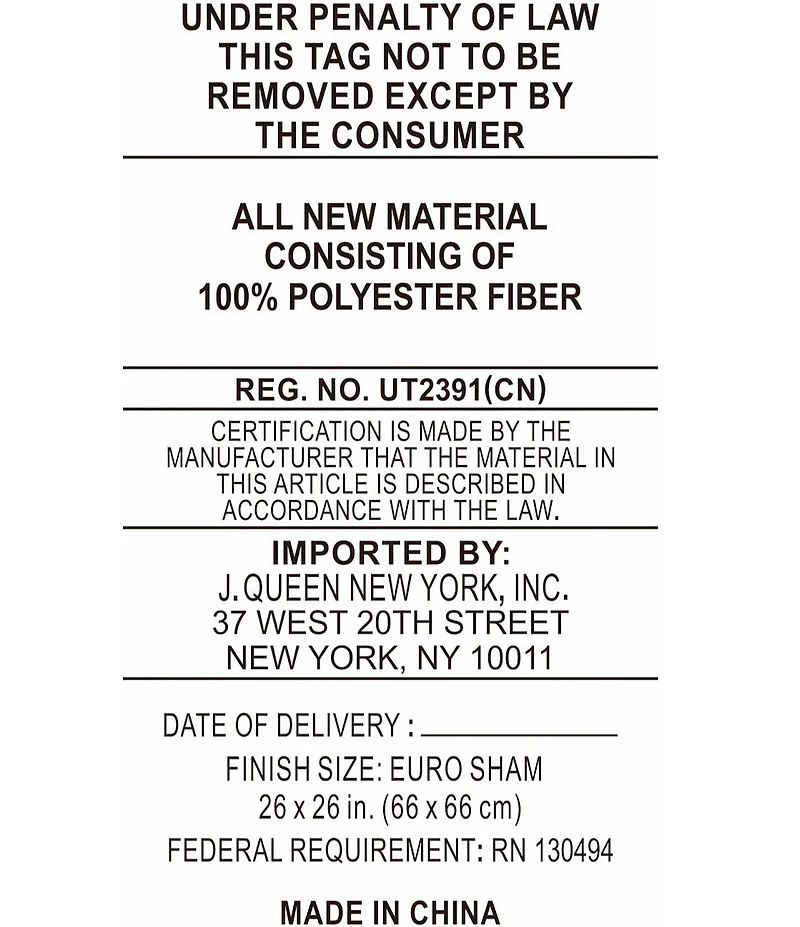 UNDER PENALTY OF LAW
THIS TAG NOT TO BE
REMOVED EXCEPT BY
THE CONSUMER

ALL NEW MATERIAL
CONSISTING OF
100% POLYESTER FIBER

REG. NO. UT2391(CN)

CERTIFICATION IS MADE BY THE MANUFACTURER THAT THE MATERIAL IN THIS ARTICLE IS DESCRIBED IN ACCORDANCE WITH THE LAW.

IMPORTED BY:
J.QUEEN NEW YORK, INC.
37 WEST 20TH STREET
NEW YORK, NY 10011

DATE OF DELIVERY : ____________

FINISH SIZE: EURO SHAM
26 x 26 in. (66 x 66 cm)
FEDERAL REQUIREMENT: RN 130494

MADE IN CHINA